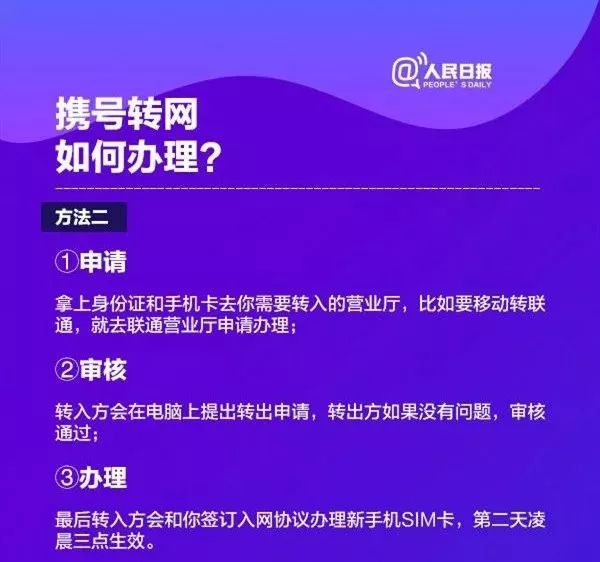 @人民日报
PEOPLE'S DAILY

携号转网
如何办理?

方法二

①申请

拿上身份证和手机卡去你需要转入的营业厅，比如要移动转联通，就去联通营业厅申请办理；

②审核

转入方会在电脑上提出转出申请，转出方如果没有问题，审核通过；

③办理

最后转入方会和你签订入网协议办理新手机SIM卡，第二天凌晨三点生效。